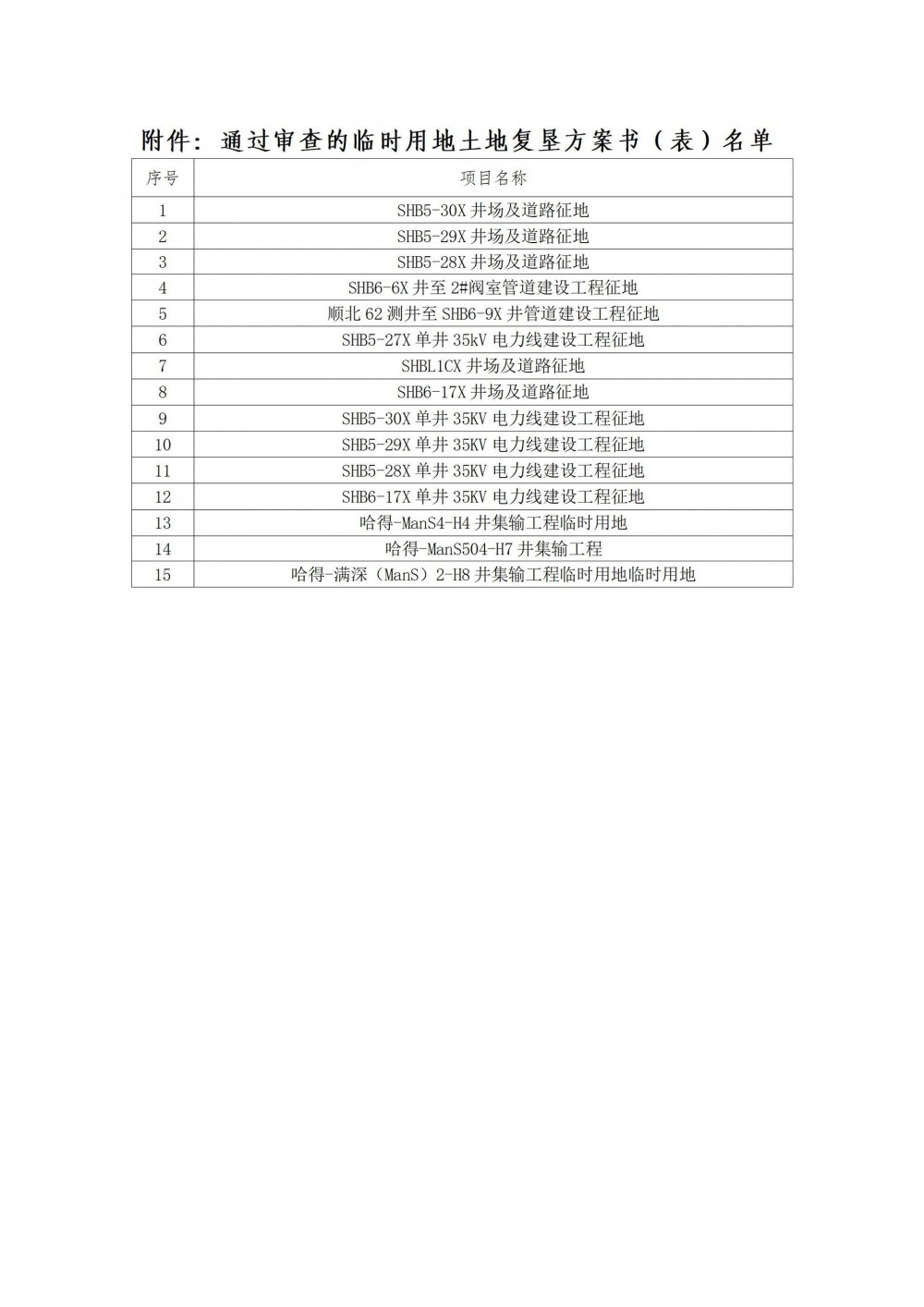 附件：通过审查的临时用地土地复垦方案书（表）名单

| 序号 | 项目名称 |
|---|---|
| 1 | SHB5-30X 井场及道路征地 |
| 2 | SHB5-29X 井场及道路征地 |
| 3 | SHB5-28X 井场及道路征地 |
| 4 | SHB6-6X 井至 2#阀室管道建设工程征地 |
| 5 | 顺北 62 测井至 SHB6-9X 井管道建设工程征地 |
| 6 | SHB5-27X 单井 35kV 电力线建设工程征地 |
| 7 | SHBL1CX 井场及道路征地 |
| 8 | SHB6-17X 井场及道路征地 |
| 9 | SHB5-30X 单井 35KV 电力线建设工程征地 |
| 10 | SHB5-29X 单井 35KV 电力线建设工程征地 |
| 11 | SHB5-28X 单井 35KV 电力线建设工程征地 |
| 12 | SHB6-17X 单井 35KV 电力线建设工程征地 |
| 13 | 哈得-ManS4-H4 井集输工程临时用地 |
| 14 | 哈得-ManS504-H7 井集输工程 |
| 15 | 哈得-满深（ManS）2-H8 井集输工程临时用地临时用地 |